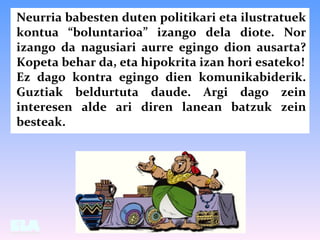 Neurria babesten duten politikari eta ilustratuek kontua “boluntarioa” izango dela diote. Nor izango da nagusiari aurre egingo dion ausarta? Kopeta behar da, eta hipokrita izan hori esateko! Ez dago kontra egingo dien komunikabiderik. Guztiak beldurtuta daude. Argi dago zein interesen alde ari diren lanean batzuk zein besteak.

ELA